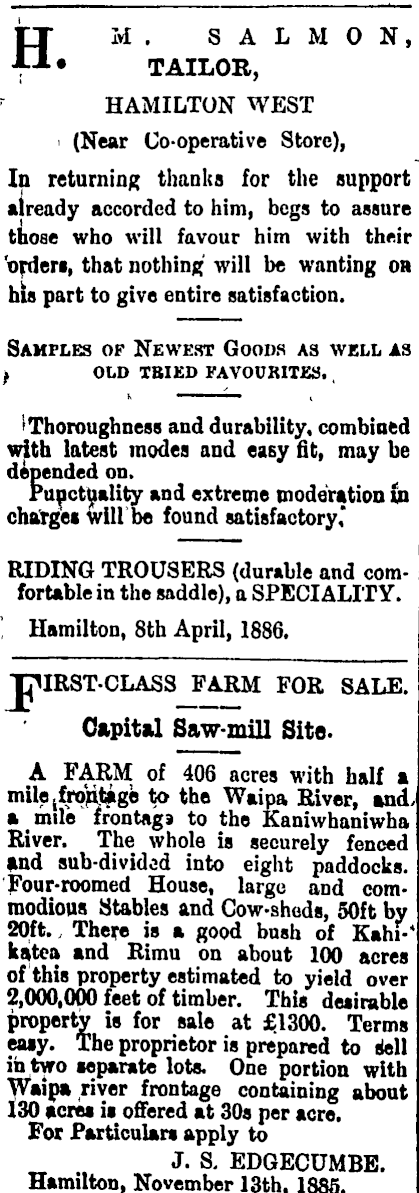 H. M. SALMON, TAILOR,

HAMILTON WEST

(Near Co-operative Store),

In returning thanks for the support already accorded to him, begs to assure those who will favour him with their orders, that nothing will be wanting on his part to give entire satisfaction.

SAMPLES OF NEWEST GOODS AS WELL AS OLD TRIED FAVOURITES.

Thoroughness and durability, combined with latest modes and easy fit, may be depended on.

Punctuality and extreme moderation in charges will be found satisfactory.

RIDING TROUSERS (durable and comfortable in the saddle), a SPECIALITY.

Hamilton, 8th April, 1886.

FIRST-CLASS FARM FOR SALE.

Capital Saw-mill Site.

A FARM of 406 acres with half a mile frontage to the Waipa River, and a mile frontage to the Kaniwhaniwha River. The whole is securely fenced and sub-divided into eight paddocks. Four-roomed House, large and commodious Stables and Cow-sheds, 50ft by 20ft. There is a good bush of Kahikatea and Rimu on about 100 acres of this property estimated to yield over 2,000,000 feet of timber. This desirable property is for sale at £1300. Terms easy. The proprietor is prepared to sell in two separate lots. One portion with Waipa river frontage containing about 130 acres is offered at 30s per acre.

For Particulars apply to

J. S. EDGECUMBE.

Hamilton, November 13th, 1885.